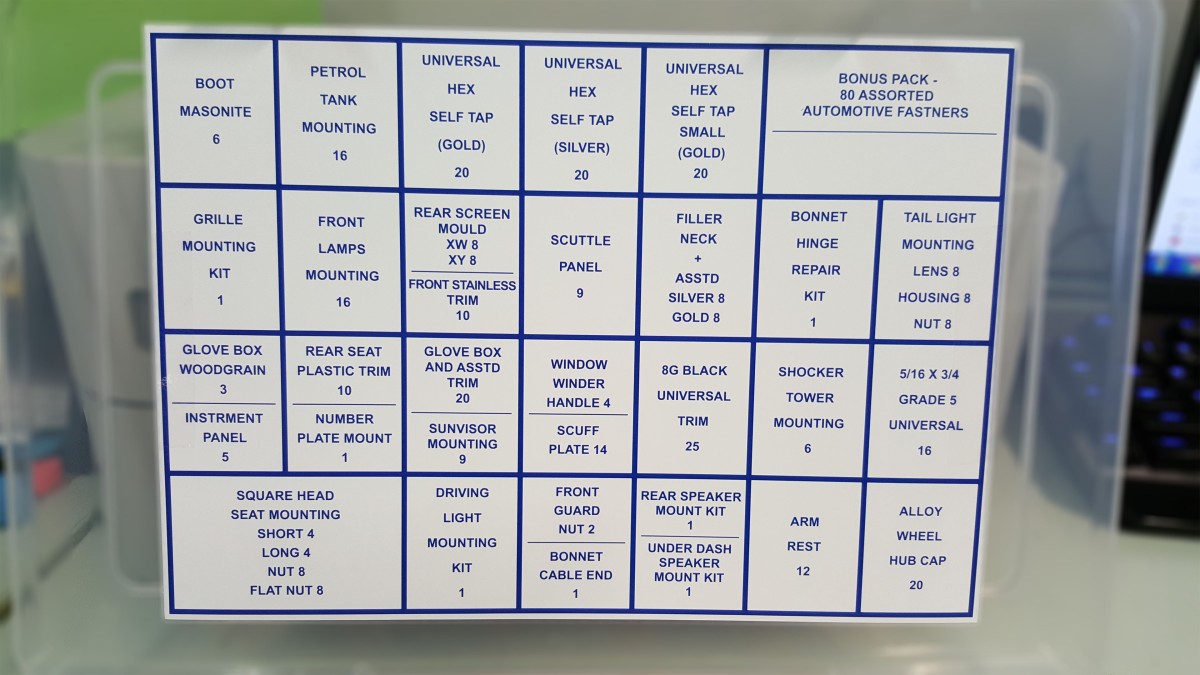 BOOT
MASONITE
6

PETROL
TANK
MOUNTING
16

UNIVERSAL
HEX
SELF TAP
(GOLD)
20

UNIVERSAL
HEX
SELF TAP
(SILVER)
20

UNIVERSAL
HEX
SELF TAP
SMALL
(GOLD)
20

BONUS PACK -
80 ASSORTED
AUTOMOTIVE FASTNERS

GRILLE
MOUNTING
KIT
1

FRONT
LAMPS
MOUNTING
16

REAR SCREEN
MOULD
XW 8
XY 8

FRONT STAINLESS
TRIM
10

SCUTTLE
PANEL
9

FILLER
NECK
+
ASSTD
SILVER 8
GOLD 8

BONNET
HINGE
REPAIR
KIT
1

TAIL LIGHT
MOUNTING
LENS 8
HOUSING 8
NUT 8

GLOVE BOX
WOODGRAIN
3

INSTRMENT
PANEL
5

REAR SEAT
PLASTIC TRIM
10

NUMBER
PLATE MOUNT
1

GLOVE BOX
AND ASSTD
TRIM
20

SUNVISOR
MOUNTING
9

WINDOW
WINDER
HANDLE 4

SCUFF
PLATE 14

8G BLACK
UNIVERSAL
TRIM
25

SHOCKER
TOWER
MOUNTING
6

5/16 X 3/4
GRADE 5
UNIVERSAL
16

SQUARE HEAD
SEAT MOUNTING
SHORT 4
LONG 4
NUT 8
FLAT NUT 8

DRIVING
LIGHT
MOUNTING
KIT
1

FRONT
GUARD
NUT 2

BONNET
CABLE END
1

REAR SPEAKER
MOUNT KIT
1

UNDER DASH
SPEAKER
MOUNT KIT
1

ARM
REST
12

ALLOY
WHEEL
HUB CAP
20